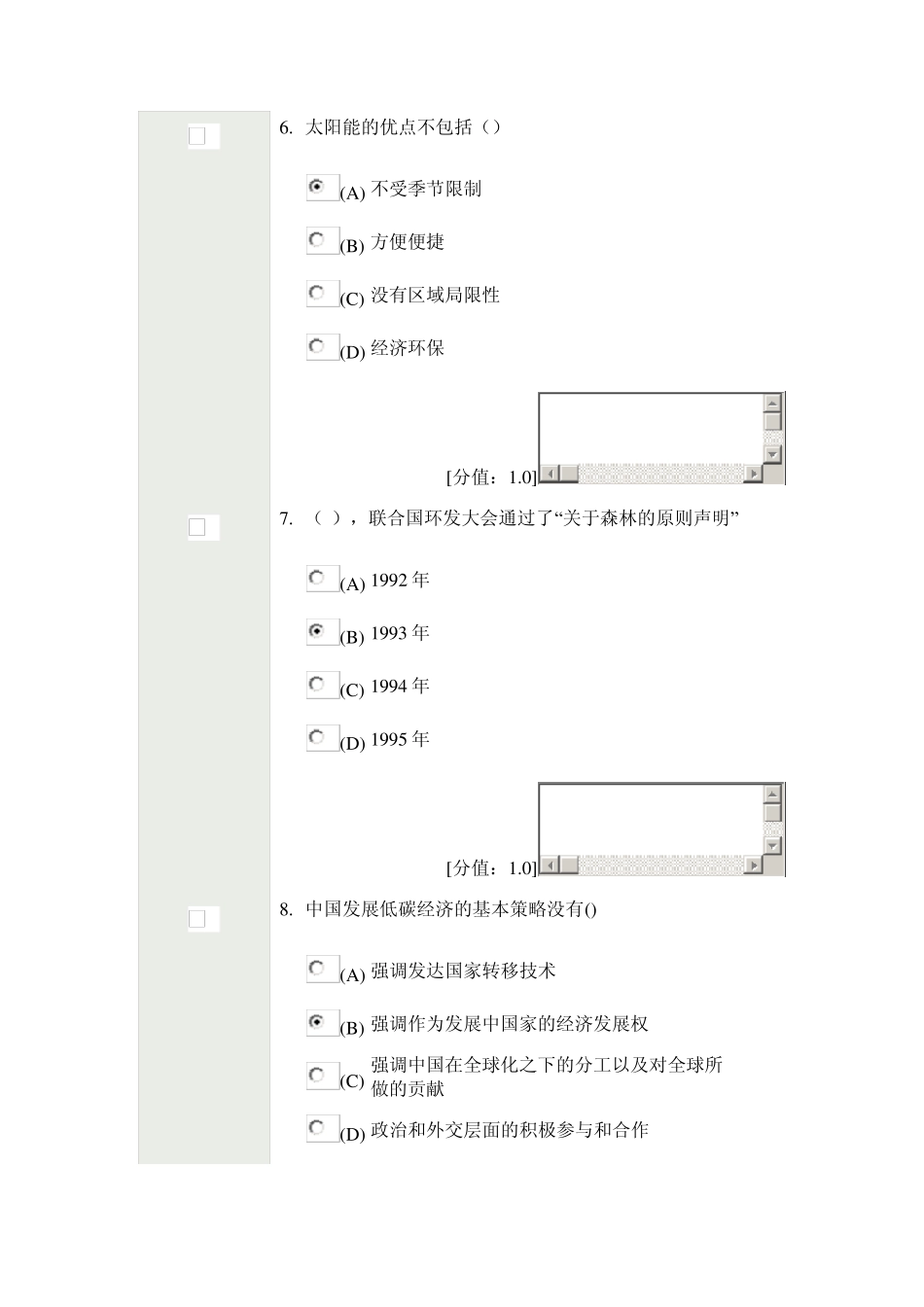 6. 太阳能的优点不包括（）

(A) 不受季节限制

(B) 方便便捷

(C) 没有区域局限性

(D) 经济环保

[分值：1.0]

7. （ ），联合国环发大会通过了“关于森林的原则声明”

(A) 1992 年

(B) 1993 年

(C) 1994 年

(D) 1995 年

[分值：1.0]

8. 中国发展低碳经济的基本策略没有()

(A) 强调发达国家转移技术

(B) 强调作为发展中国家的经济发展权

(C) 强调中国在全球化之下的分工以及对全球所做的贡献

(D) 政治和外交层面的积极参与和合作